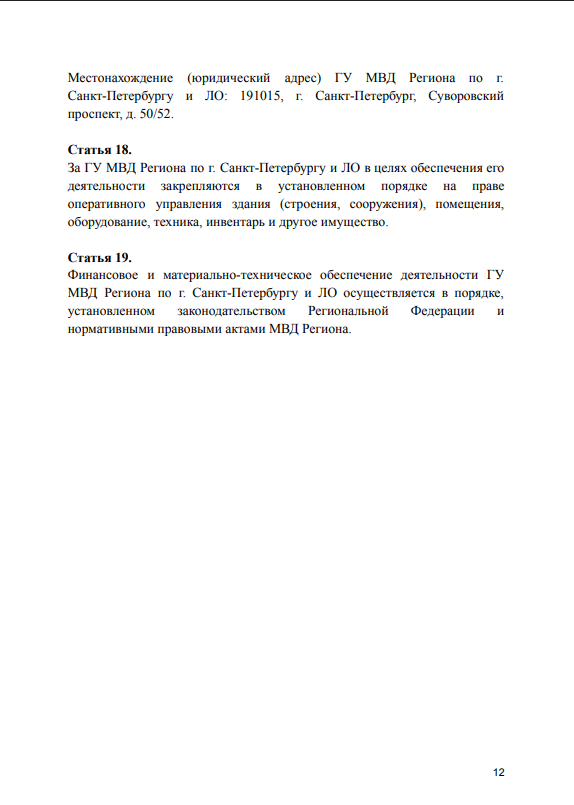 Местонахождение (юридический адрес) ГУ МВД Региона по г. Санкт-Петербургу и ЛО: 191015, г. Санкт-Петербург, Суворовский проспект, д. 50/52.

Статья 18.

За ГУ МВД Региона по г. Санкт-Петербургу и ЛО в целях обеспечения его деятельности закрепляются в установленном порядке на праве оперативного управления здания (строения, сооружения), помещения, оборудование, техника, инвентарь и другое имущество.

Статья 19.

Финансовое и материально-техническое обеспечение деятельности ГУ МВД Региона по г. Санкт-Петербургу и ЛО осуществляется в порядке, установленном законодательством Региональной Федерации и нормативными правовыми актами МВД Региона.

12